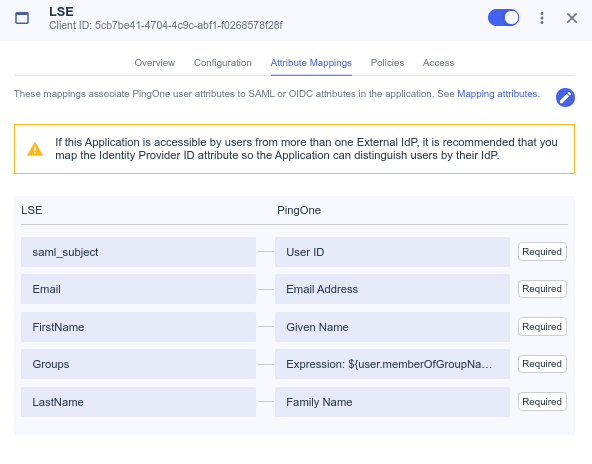 LSE
Client ID: 5cb7be41-4704-4c9c-abf1-f0268578f28f

Overview Configuration Attribute Mappings Policies Access

These mappings associate PingOne user attributes to SAML or OIDC attributes in the application. See Mapping attributes.

If this Application is accessible by users from more than one External IdP, it is recommended that you map the Identity Provider ID attribute so the Application can distinguish users by their IdP.

| LSE | PingOne | |
|---|---|---|
| saml_subject | User ID | Required |
| Email | Email Address | Required |
| FirstName | Given Name | Required |
| Groups | Expression: ${user.memberOfGroupNa... | Required |
| LastName | Family Name | Required |